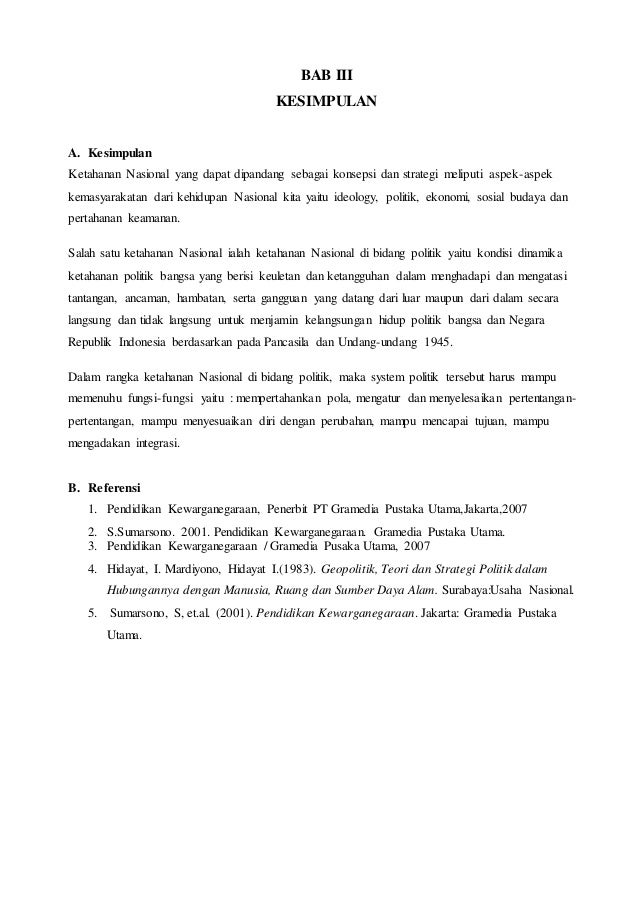 BAB III
KESIMPULAN

A. Kesimpulan
Ketahanan Nasional yang dapat dipandang sebagai konsepsi dan strategi meliputi aspek-aspek kemasyarakatan dari kehidupan Nasional kita yaitu ideology, politik, ekonomi, sosial budaya dan pertahanan keamanan.

Salah satu ketahanan Nasional ialah ketahanan Nasional di bidang politik yaitu kondisi dinamika ketahanan politik bangsa yang berisi keuletan dan ketangguhan dalam menghadapi dan mengatasi tantangan, ancaman, hambatan, serta gangguan yang datang dari luar maupun dari dalam secara langsung dan tidak langsung untuk menjamin kelangsungan hidup politik bangsa dan Negara Republik Indonesia berdasarkan pada Pancasila dan Undang-undang 1945.

Dalam rangka ketahanan Nasional di bidang politik, maka system politik tersebut harus mampu memenuhu fungsi-fungsi yaitu : mempertahankan pola, mengatur dan menyelesaikan pertentangan-pertentangan, mampu menyesuaikan diri dengan perubahan, mampu mencapai tujuan, mampu mengadakan integrasi.

B. Referensi
1. Pendidikan Kewarganegaraan, Penerbit PT Gramedia Pustaka Utama,Jakarta,2007
2. S.Sumarsono. 2001. Pendidikan Kewarganegaraan. Gramedia Pustaka Utama.
3. Pendidikan Kewarganegaraan / Gramedia Pusaka Utama, 2007
4. Hidayat, I. Mardiyono, Hidayat I.(1983). Geopolitik, Teori dan Strategi Politik dalam Hubungannya dengan Manusia, Ruang dan Sumber Daya Alam. Surabaya:Usaha Nasional.
5. Sumarsono, S, et.al. (2001). Pendidikan Kewarganegaraan. Jakarta: Gramedia Pustaka Utama.